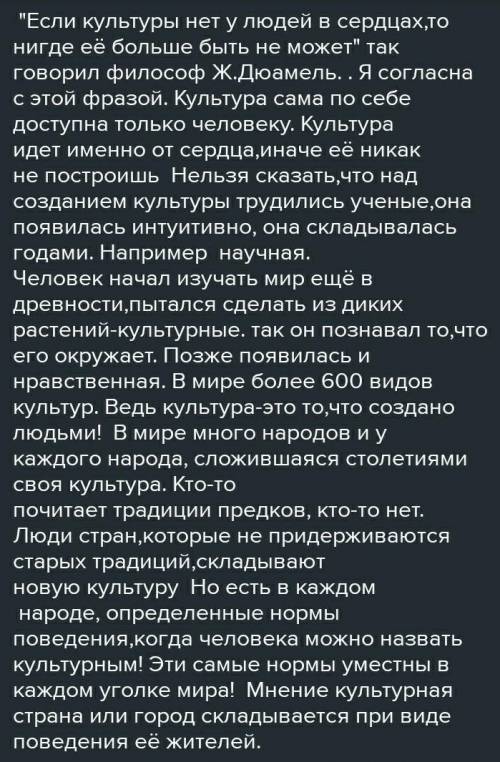 "Если культуры нет у людей в сердцах,то нигде её больше быть не может" так говорил философ Ж.Дюамель. . Я согласна с этой фразой. Культура сама по себе доступна только человеку. Культура идет именно от сердца,иначе её никак не построишь Нельзя сказать,что над созданием культуры трудились ученые,она появилась интуитивно, она складывалась годами. Например научная.
Человек начал изучать мир ещё в древности,пытался сделать из диких растений-культурные. так он познавал то,что его окружает. Позже появилась и нравственная. В мире более 600 видов культур. Ведь культура-это то,что создано людьми! В мире много народов и у каждого народа, сложившаяся столетиями своя культура. Кто-то почитает традиции предков, кто-то нет. Люди стран,которые не придерживаются старых традиций,складывают новую культуру Но есть в каждом народе, определенные нормы поведения,когда человека можно назвать культурным! Эти самые нормы уместны в каждом уголке мира! Мнение культурная страна или город складывается при виде поведения её жителей.